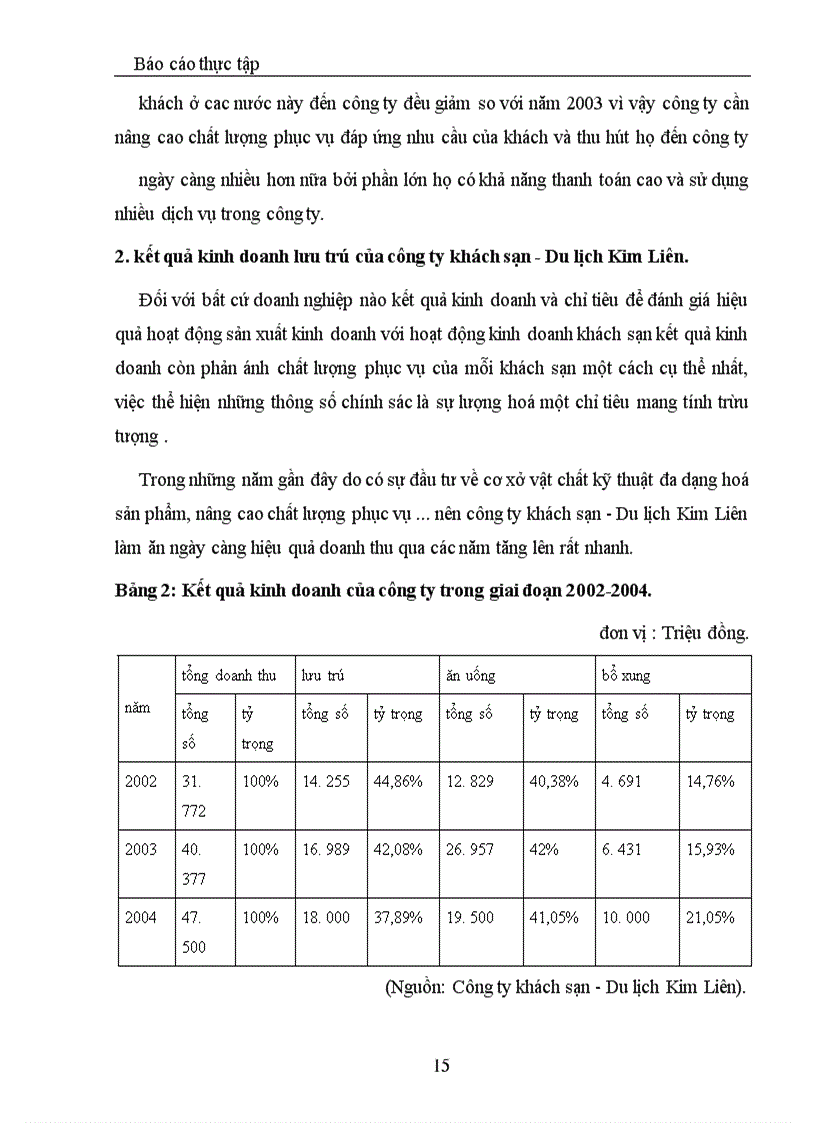 Báo cáo thực tập

khách ở cac nước này đến công ty đều giảm so với năm 2003 vì vậy công ty cần nâng cao chất lượng phục vụ đáp ứng nhu cầu của khách và thu hút họ đến công ty ngày càng nhiều hơn nữa bởi phần lớn họ có khả năng thanh toán cao và sử dụng nhiều dịch vụ trong công ty.

2. kết quả kinh doanh lưu trú của công ty khách sạn - Du lịch Kim Liên.

Đối với bất cứ doanh nghiệp nào kết quả kinh doanh và chỉ tiêu để đánh giá hiệu quả hoạt động sản xuất kinh doanh với hoạt động kinh doanh khách sạn kết quả kinh doanh còn phản ánh chất lượng phục vụ của mỗi khách sạn một cách cụ thể nhất, việc thể hiện những thông số chính sác là sự lượng hoá một chỉ tiêu mang tính trừu tượng .

Trong những năm gần đây do có sự đầu tư về cơ xở vật chất kỹ thuật đa dạng hoá sản phẩm, nâng cao chất lượng phục vụ ... nên công ty khách sạn - Du lịch Kim Liên làm ăn ngày càng hiệu quả doanh thu qua các năm tăng lên rất nhanh.

Bảng 2: Kết quả kinh doanh của công ty trong giai đoạn 2002-2004.

đơn vị : Triệu đồng.

| năm | tổng doanh thu | | lưu trú | | ăn uống | | bổ xung | |
|---|---|---|---|---|---|---|---|---|
| | tổng số | tỷ trọng | tổng số | tỷ trọng | tổng số | tỷ trọng | tổng số | tỷ trọng |
| 2002 | 31. 772 | 100% | 14. 255 | 44,86% | 12. 829 | 40,38% | 4. 691 | 14,76% |
| 2003 | 40. 377 | 100% | 16. 989 | 42,08% | 26. 957 | 42% | 6. 431 | 15,93% |
| 2004 | 47. 500 | 100% | 18. 000 | 37,89% | 19. 500 | 41,05% | 10. 000 | 21,05% |

(Nguồn: Công ty khách sạn - Du lịch Kim Liên).

15